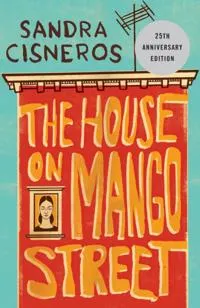 SANDRA CISNEROS

25TH ANNIVERSARY EDITION

THE HOUSE ON MANGO STREET